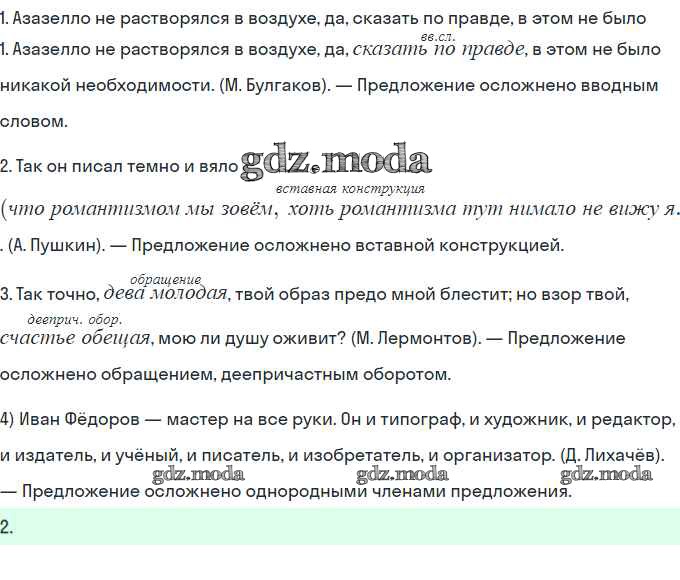 1. Азазелло не растворялся в воздухе, да, сказать по правде, в этом не было

вв.сл.
1. Азазелло не растворялся в воздухе, да, сказать по правде, в этом не было никакой необходимости. (М. Булгаков). — Предложение осложнено вводным словом.

2. Так он писал темно и вяло gdz.moda

вставная конструкция
(что романтизмом мы зовём, хоть романтизма тут нимало не вижу я.
. (А. Пушкин). — Предложение осложнено вставной конструкцией.

обращение
3. Так точно, дева молодая, твой образ предо мной блестит; но взор твой,
дееприч. обор.
счастье обещая, мою ли душу оживит? (М. Лермонтов). — Предложение осложнено обращением, деепричастным оборотом.

4) Иван Фёдоров — мастер на все руки. Он и типограф, и художник, и редактор, и издатель, и учёный, и писатель, и изобретатель, и организатор. (Д. Лихачёв).
gdz.moda gdz.moda gdz.moda
— Предложение осложнено однородными членами предложения.

2.